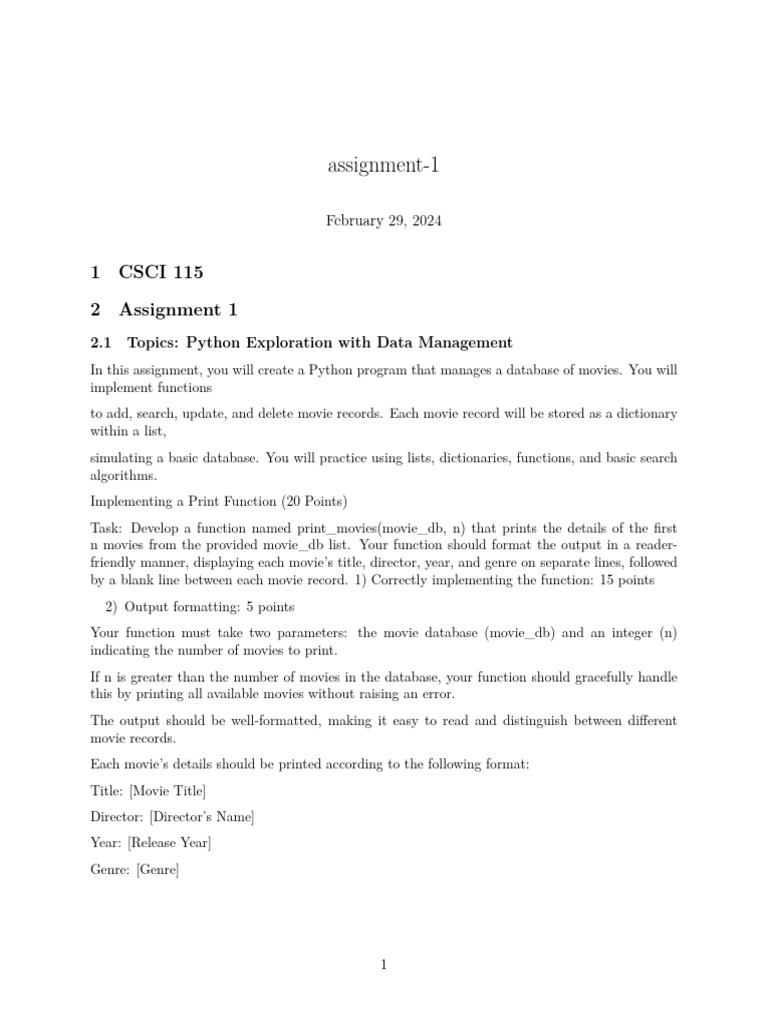 assignment-1

February 29, 2024

1 CSCI 115

2 Assignment 1

2.1 Topics: Python Exploration with Data Management

In this assignment, you will create a Python program that manages a database of movies. You will implement functions

to add, search, update, and delete movie records. Each movie record will be stored as a dictionary within a list,

simulating a basic database. You will practice using lists, dictionaries, functions, and basic search algorithms.

Implementing a Print Function (20 Points)

Task: Develop a function named print_movies(movie_db, n) that prints the details of the first n movies from the provided movie_db list. Your function should format the output in a reader-friendly manner, displaying each movie's title, director, year, and genre on separate lines, followed by a blank line between each movie record. 1) Correctly implementing the function: 15 points

2) Output formatting: 5 points

Your function must take two parameters: the movie database (movie_db) and an integer (n) indicating the number of movies to print.

If n is greater than the number of movies in the database, your function should gracefully handle this by printing all available movies without raising an error.

The output should be well-formatted, making it easy to read and distinguish between different movie records.

Each movie's details should be printed according to the following format:

Title: [Movie Title]

Director: [Director's Name]

Year: [Release Year]

Genre: [Genre]

1